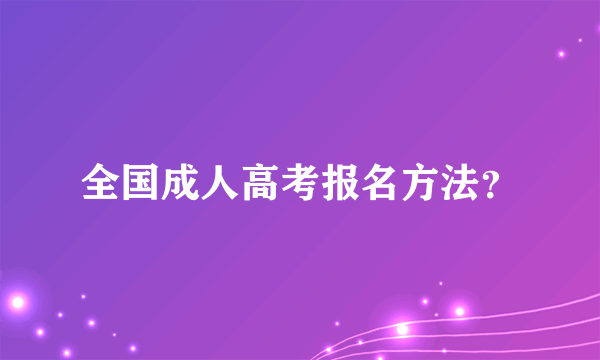 全国成人高考报名方法？